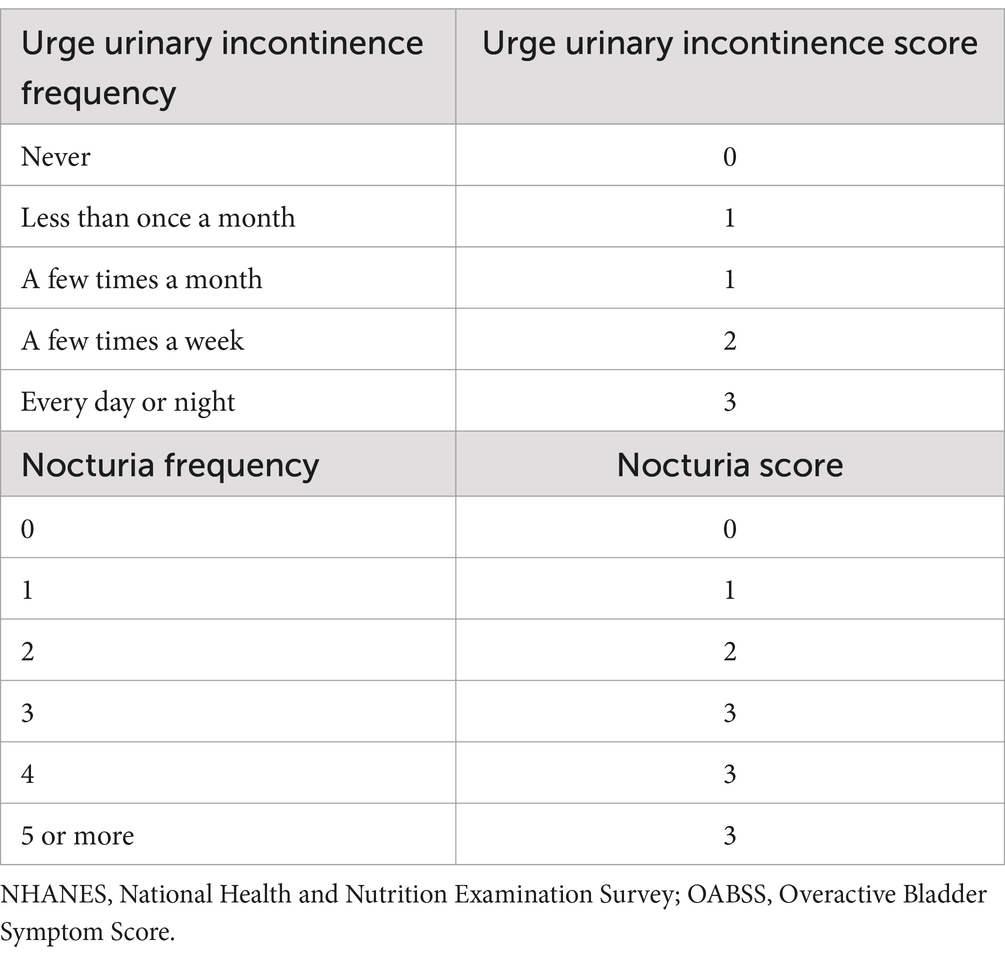 | Urge urinary incontinence frequency | Urge urinary incontinence score |
|---|---|
| Never | 0 |
| Less than once a month | 1 |
| A few times a month | 1 |
| A few times a week | 2 |
| Every day or night | 3 |
| Nocturia frequency | Nocturia score |
| 0 | 0 |
| 1 | 1 |
| 2 | 2 |
| 3 | 3 |
| 4 | 3 |
| 5 or more | 3 |

NHANES, National Health and Nutrition Examination Survey; OABSS, Overactive Bladder Symptom Score.